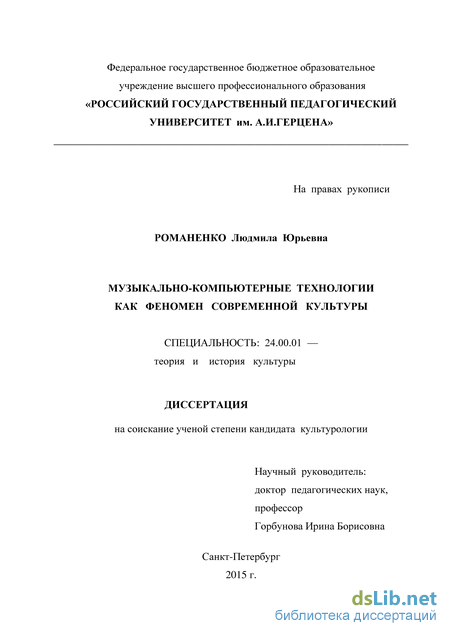 Федеральное государственное бюджетное образовательное учреждение высшего профессионального образования
«РОССИЙСКИЙ ГОСУДАРСТВЕННЫЙ ПЕДАГОГИЧЕСКИЙ УНИВЕРСИТЕТ им. А.И.ГЕРЦЕНА»

На правах рукописи

РОМАНЕНКО Людмила Юрьевна

МУЗЫКАЛЬНО-КОМПЬЮТЕРНЫЕ ТЕХНОЛОГИИ КАК ФЕНОМЕН СОВРЕМЕННОЙ КУЛЬТУРЫ

СПЕЦИАЛЬНОСТЬ: 24.00.01 — теория и история культуры

ДИССЕРТАЦИЯ

на соискание ученой степени кандидата культурологии

Научный руководитель:
доктор педагогических наук,
профессор
Горбунова Ирина Борисовна

Санкт-Петербург
2015 г.

dsLib.net
библиотека диссертаций